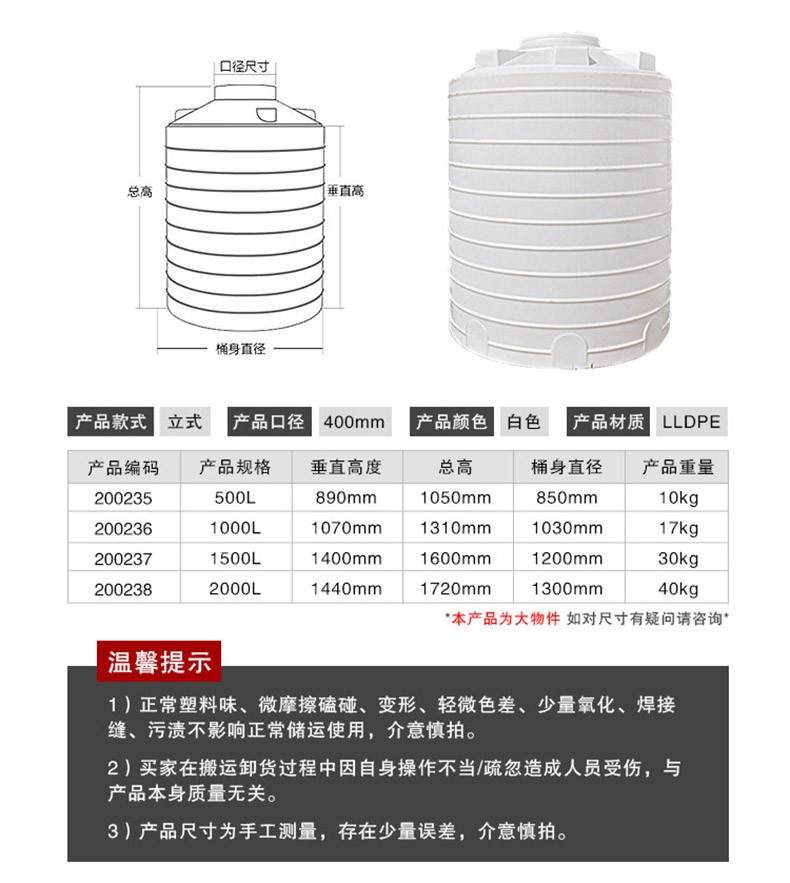 口径尺寸

总高

垂直高

桶身直径

产品款式 立式 产品口径 400mm 产品颜色 白色 产品材质 LLDPE

| 产品编码 | 产品规格 | 垂直高度 | 总高 | 桶身直径 | 产品重量 |
|---|---|---|---|---|---|
| 200235 | 500L | 890mm | 1050mm | 850mm | 10kg |
| 200236 | 1000L | 1070mm | 1310mm | 1030mm | 17kg |
| 200237 | 1500L | 1400mm | 1600mm | 1200mm | 30kg |
| 200238 | 2000L | 1440mm | 1720mm | 1300mm | 40kg |

*本产品为大物件 如对尺寸有疑问请咨询*

温馨提示

1）正常塑料味、微摩擦磕碰、变形、轻微色差、少量氧化、焊接缝、污渍不影响正常储运使用，介意慎拍。

2）买家在搬运卸货过程中因自身操作不当/疏忽造成人员受伤，与产品本身质量无关。

3）产品尺寸为手工测量，存在少量误差，介意慎拍。